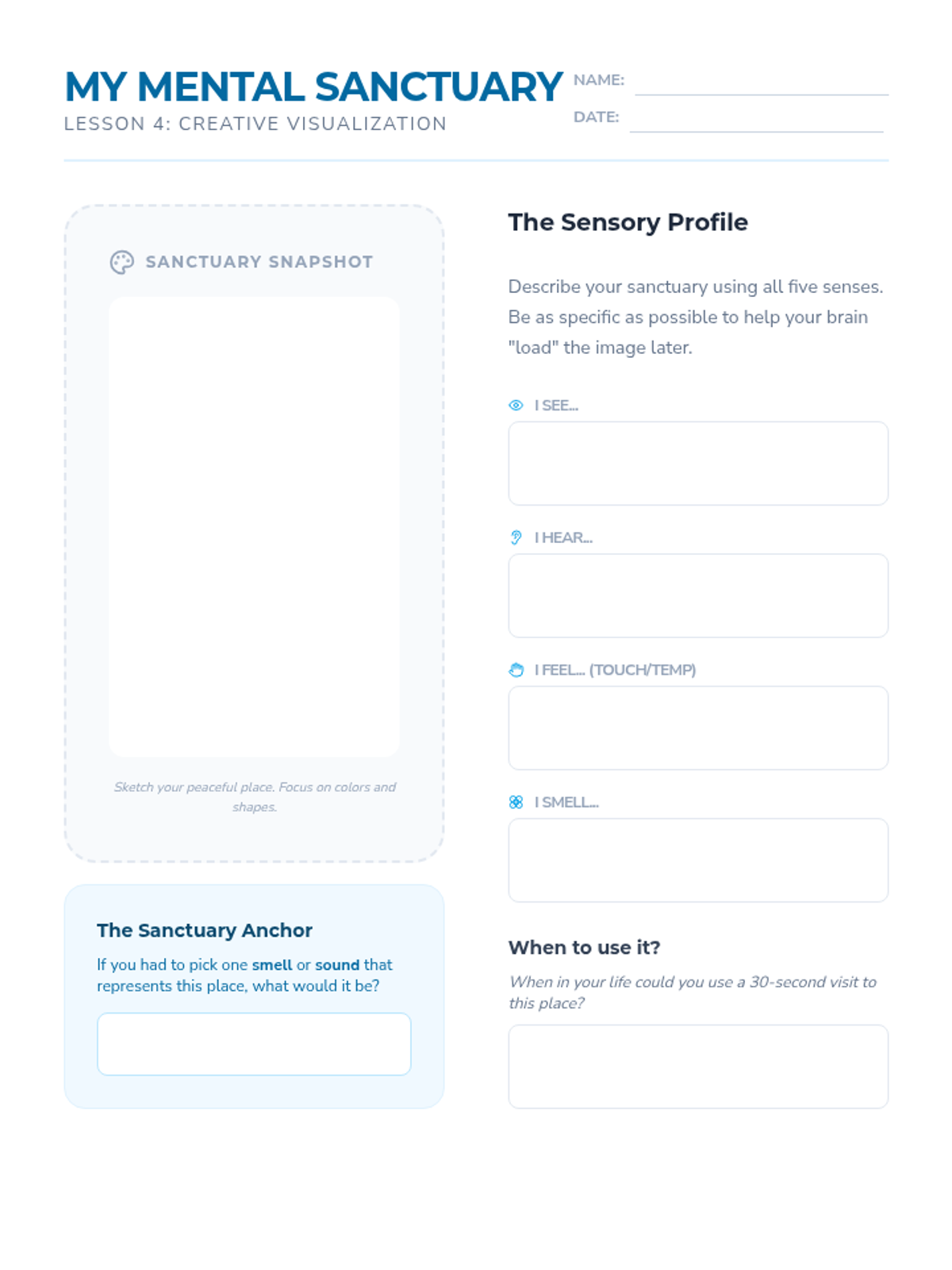 MY MENTAL SANCTUARY
LESSON 4: CREATIVE VISUALIZATION

NAME: ____
DATE: ____

SANCTUARY SNAPSHOT

Sketch your peaceful place. Focus on colors and shapes.

The Sanctuary Anchor

If you had to pick one smell or sound that represents this place, what would it be?

The Sensory Profile

Describe your sanctuary using all five senses. Be as specific as possible to help your brain "load" the image later.

I SEE...

I HEAR...

I FEEL... (TOUCH/TEMP)

I SMELL...

When to use it?

When in your life could you use a 30-second visit to this place?